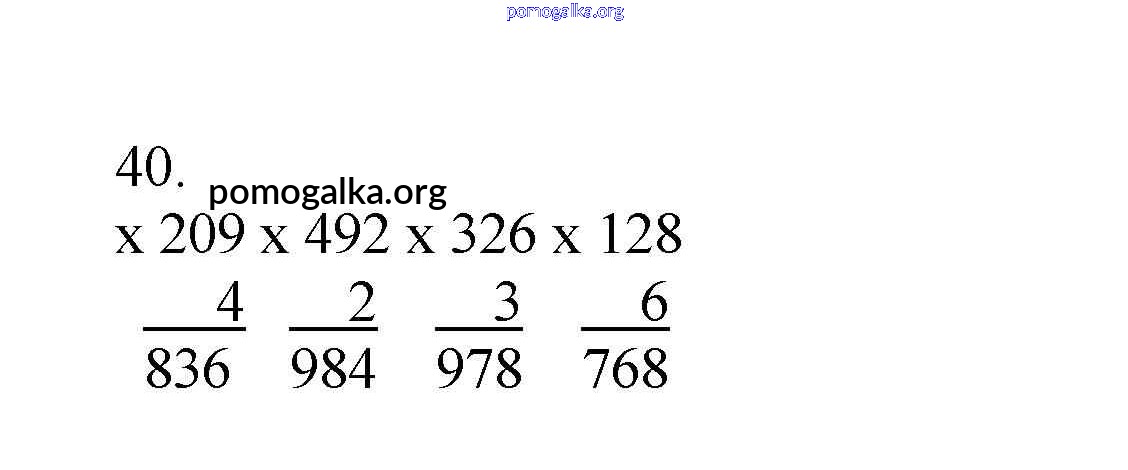 40.

x 209 x 492 x 326 x 128
4 2 3 6
836 984 978 768

pomogalka.org